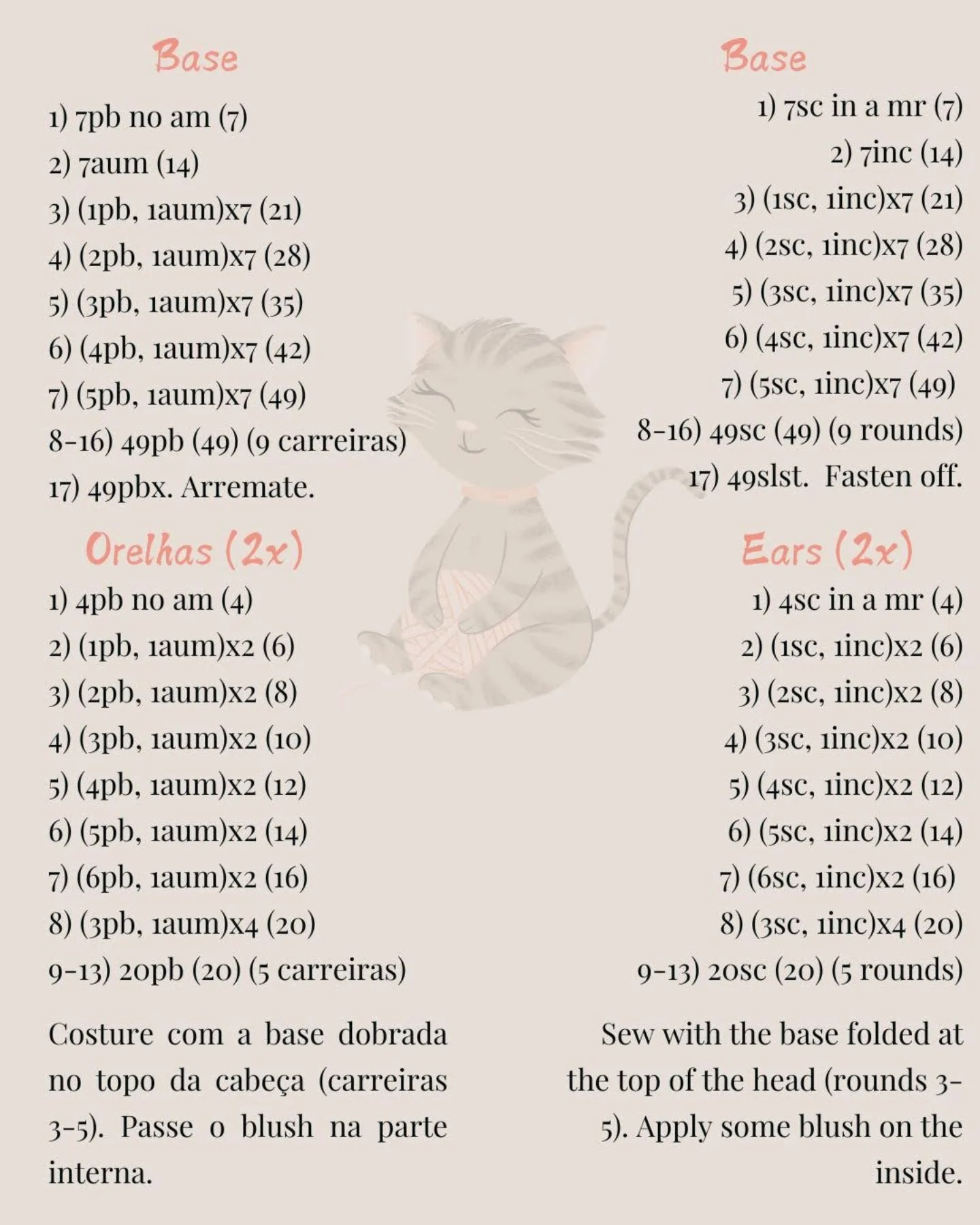 Base

1) 7pb no am (7)
2) 7aum (14)
3) (1pb, 1aum)x7 (21)
4) (2pb, 1aum)x7 (28)
5) (3pb, 1aum)x7 (35)
6) (4pb, 1aum)x7 (42)
7) (5pb, 1aum)x7 (49)
8-16) 49pb (49) (9 carreiras)
17) 49pbx. Arremate.

Orelhas (2x)

1) 4pb no am (4)
2) (1pb, 1aum)x2 (6)
3) (2pb, 1aum)x2 (8)
4) (3pb, 1aum)x2 (10)
5) (4pb, 1aum)x2 (12)
6) (5pb, 1aum)x2 (14)
7) (6pb, 1aum)x2 (16)
8) (3pb, 1aum)x4 (20)
9-13) 20pb (20) (5 carreiras)

Costure com a base dobrada no topo da cabeça (carreiras 3-5). Passe o blush na parte interna.

Base

1) 7sc in a mr (7)
2) 7inc (14)
3) (1sc, 1inc)x7 (21)
4) (2sc, 1inc)x7 (28)
5) (3sc, 1inc)x7 (35)
6) (4sc, 1inc)x7 (42)
7) (5sc, 1inc)x7 (49)
8-16) 49sc (49) (9 rounds)
17) 49slst. Fasten off.

Ears (2x)

1) 4sc in a mr (4)
2) (1sc, 1inc)x2 (6)
3) (2sc, 1inc)x2 (8)
4) (3sc, 1inc)x2 (10)
5) (4sc, 1inc)x2 (12)
6) (5sc, 1inc)x2 (14)
7) (6sc, 1inc)x2 (16)
8) (3sc, 1inc)x4 (20)
9-13) 20sc (20) (5 rounds)

Sew with the base folded at the top of the head (rounds 3-5). Apply some blush on the inside.